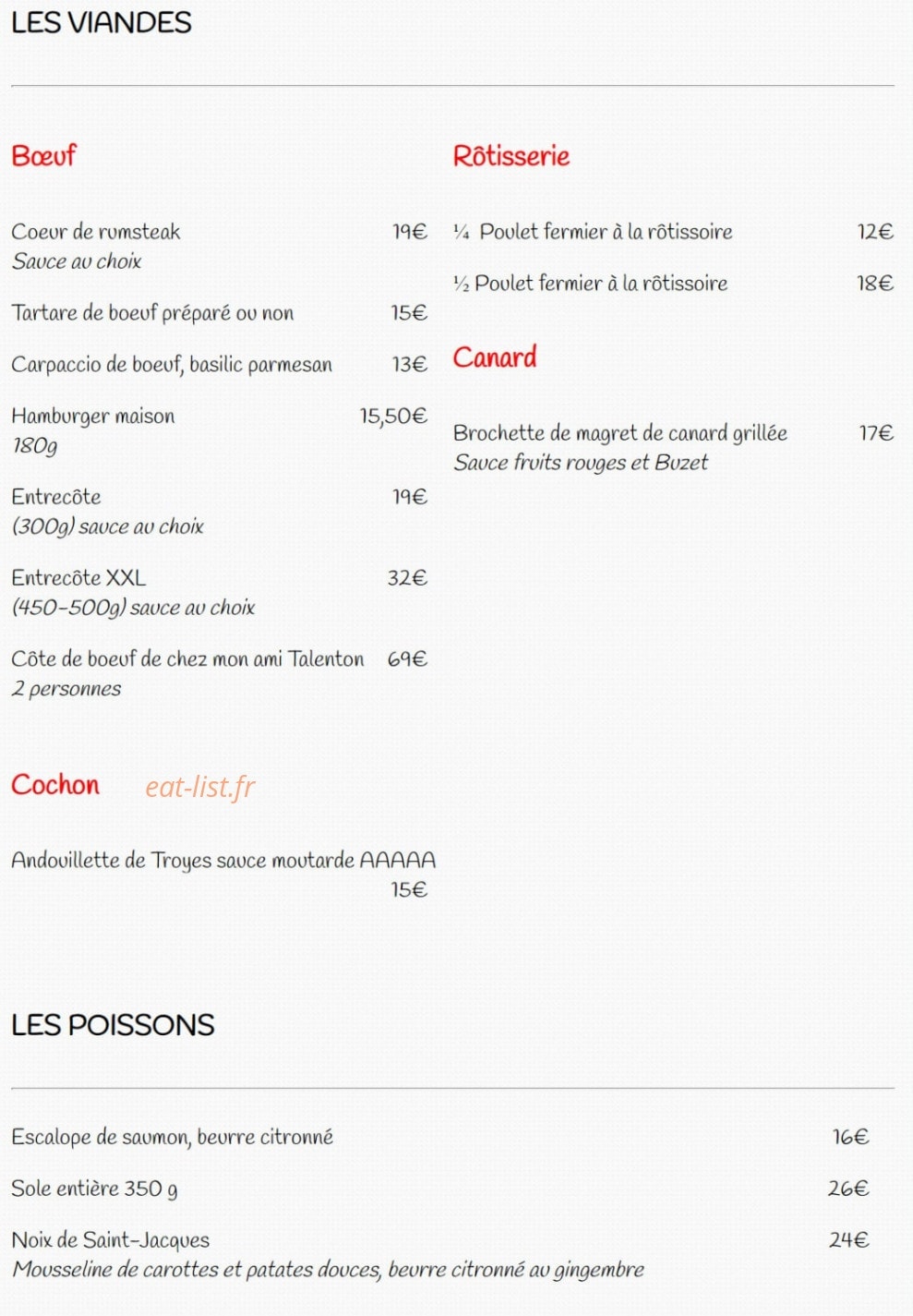 LES VIANDES

Bœuf

Coeur de rumsteak 19€
Sauce au choix

Tartare de boeuf préparé ou non 15€

Carpaccio de boeuf, basilic parmesan 13€

Hamburger maison 15,50€
180g

Entrecôte 19€
(300g) sauce au choix

Entrecôte XXL 32€
(450-500g) sauce au choix

Côte de boeuf de chez mon ami Talenton 69€
2 personnes

Cochon eat-list.fr

Andouillette de Troyes sauce moutarde AAAAA 15€

Rôtisserie

¼ Poulet fermier à la rôtissoire 12€

½ Poulet fermier à la rôtissoire 18€

Canard

Brochette de magret de canard grillée 17€
Sauce fruits rouges et Buzet

LES POISSONS

Escalope de saumon, beurre citronné 16€

Sole entière 350 g 26€

Noix de Saint-Jacques 24€
Mousseline de carottes et patates douces, beurre citronné au gingembre